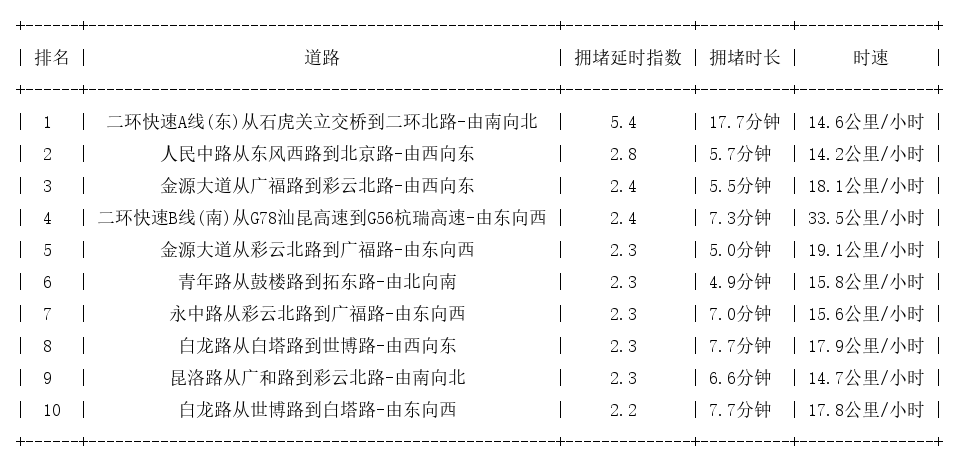 | 排名 | 道路 | 拥堵延时指数 | 拥堵时长 | 时速 |
|---|---|---|---|---|
| 1 | 二环快速A线(东)从石虎关立交桥到二环北路-由南向北 | 5.4 | 17.7分钟 | 14.6公里/小时 |
| 2 | 人民中路从东风西路到北京路-由西向东 | 2.8 | 5.7分钟 | 14.2公里/小时 |
| 3 | 金源大道从广福路到彩云北路-由西向东 | 2.4 | 5.5分钟 | 18.1公里/小时 |
| 4 | 二环快速B线(南)从G78汕昆高速到G56杭瑞高速-由东向西 | 2.4 | 7.3分钟 | 33.5公里/小时 |
| 5 | 金源大道从彩云北路到广福路-由东向西 | 2.3 | 5.0分钟 | 19.1公里/小时 |
| 6 | 青年路从鼓楼路到拓东路-由北向南 | 2.3 | 4.9分钟 | 15.8公里/小时 |
| 7 | 永中路从彩云北路到广福路-由东向西 | 2.3 | 7.0分钟 | 15.6公里/小时 |
| 8 | 白龙路从白塔路到世博路-由西向东 | 2.3 | 7.7分钟 | 17.9公里/小时 |
| 9 | 昆洛路从广和路到彩云北路-由南向北 | 2.3 | 6.6分钟 | 14.7公里/小时 |
| 10 | 白龙路从世博路到白塔路-由东向西 | 2.2 | 7.7分钟 | 17.8公里/小时 |